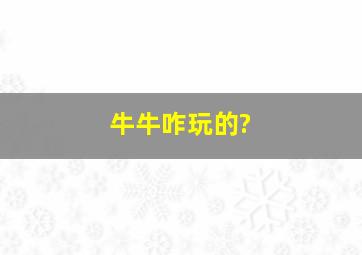 牛牛咋玩的?